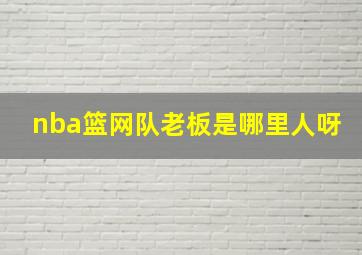 nba篮网队老板是哪里人呀